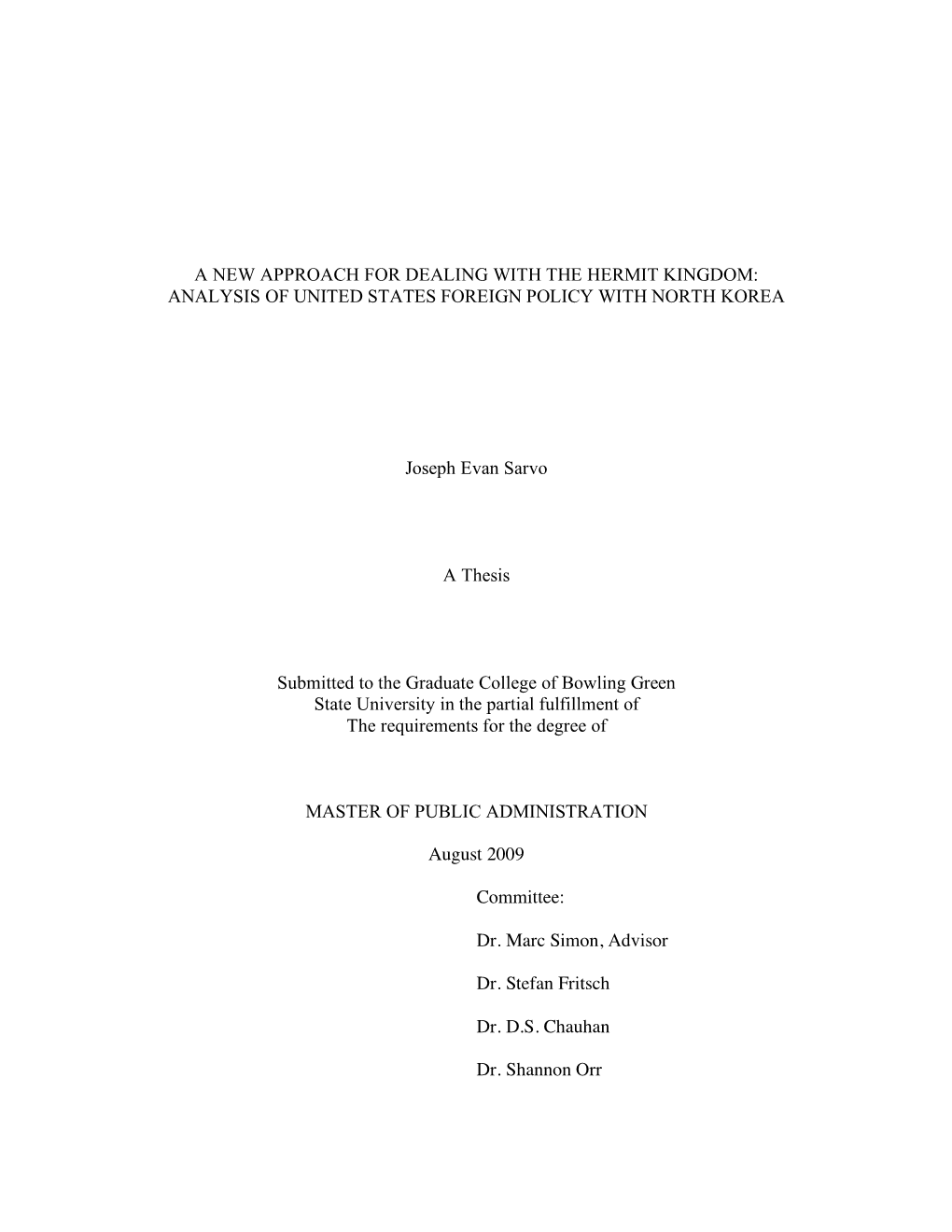 A NEW APPROACH FOR DEALING WITH THE HERMIT KINGDOM: ANALYSIS OF UNITED STATES FOREIGN POLICY WITH NORTH KOREA

Joseph Evan Sarvo

A Thesis

Submitted to the Graduate College of Bowling Green State University in the partial fulfillment of The requirements for the degree of

MASTER OF PUBLIC ADMINISTRATION

August 2009

Committee:

Dr. Marc Simon, Advisor

Dr. Stefan Fritsch

Dr. D.S. Chauhan

Dr. Shannon Orr